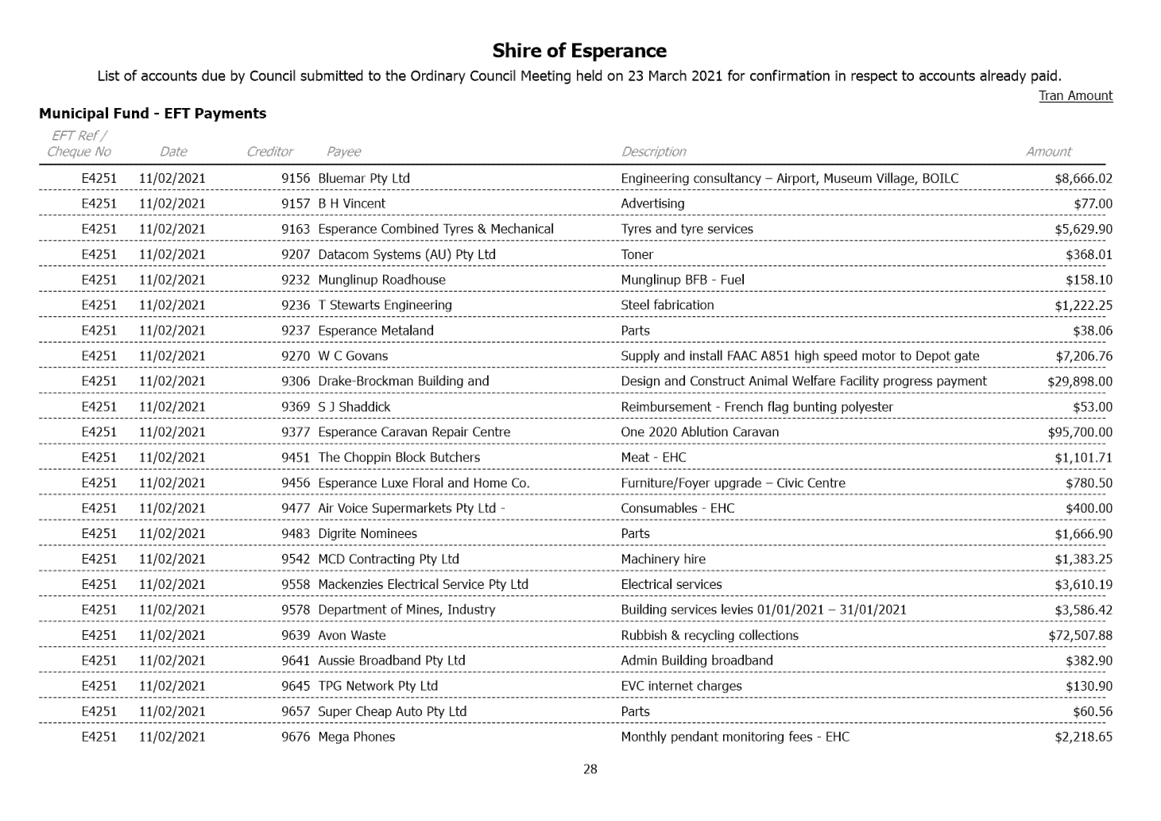 Shire of Esperance

List of accounts due by Council submitted to the Ordinary Council Meeting held on 23 March 2021 for confirmation in respect to accounts already paid.

Tran Amount

Municipal Fund - EFT Payments

| EFT Ref / Cheque No | Date | Creditor | Payee | Description | Amount |
|---|---|---|---|---|---|
| E4251 | 11/02/2021 | 9156 | Bluemar Pty Ltd | Engineering consultancy – Airport, Museum Village, BOILC | $8,666.02 |
| E4251 | 11/02/2021 | 9157 | B H Vincent | Advertising | $77.00 |
| E4251 | 11/02/2021 | 9163 | Esperance Combined Tyres & Mechanical | Tyres and tyre services | $5,629.90 |
| E4251 | 11/02/2021 | 9207 | Datacom Systems (AU) Pty Ltd | Toner | $368.01 |
| E4251 | 11/02/2021 | 9232 | Munglinup Roadhouse | Munglinup BFB - Fuel | $158.10 |
| E4251 | 11/02/2021 | 9236 | T Stewarts Engineering | Steel fabrication | $1,222.25 |
| E4251 | 11/02/2021 | 9237 | Esperance Metaland | Parts | $38.06 |
| E4251 | 11/02/2021 | 9270 | W C Govans | Supply and install FAAC A851 high speed motor to Depot gate | $7,206.76 |
| E4251 | 11/02/2021 | 9306 | Drake-Brockman Building and | Design and Construct Animal Welfare Facility progress payment | $29,898.00 |
| E4251 | 11/02/2021 | 9369 | S J Shaddick | Reimbursement - French flag bunting polyester | $53.00 |
| E4251 | 11/02/2021 | 9377 | Esperance Caravan Repair Centre | One 2020 Ablution Caravan | $95,700.00 |
| E4251 | 11/02/2021 | 9451 | The Choppin Block Butchers | Meat - EHC | $1,101.71 |
| E4251 | 11/02/2021 | 9456 | Esperance Luxe Floral and Home Co. | Furniture/Foyer upgrade – Civic Centre | $780.50 |
| E4251 | 11/02/2021 | 9477 | Air Voice Supermarkets Pty Ltd - | Consumables - EHC | $400.00 |
| E4251 | 11/02/2021 | 9483 | Digrite Nominees | Parts | $1,666.90 |
| E4251 | 11/02/2021 | 9542 | MCD Contracting Pty Ltd | Machinery hire | $1,383.25 |
| E4251 | 11/02/2021 | 9558 | Mackenzies Electrical Service Pty Ltd | Electrical services | $3,610.19 |
| E4251 | 11/02/2021 | 9578 | Department of Mines, Industry | Building services levies 01/01/2021 – 31/01/2021 | $3,586.42 |
| E4251 | 11/02/2021 | 9639 | Avon Waste | Rubbish & recycling collections | $72,507.88 |
| E4251 | 11/02/2021 | 9641 | Aussie Broadband Pty Ltd | Admin Building broadband | $382.90 |
| E4251 | 11/02/2021 | 9645 | TPG Network Pty Ltd | EVC internet charges | $130.90 |
| E4251 | 11/02/2021 | 9657 | Super Cheap Auto Pty Ltd | Parts | $60.56 |
| E4251 | 11/02/2021 | 9676 | Mega Phones | Monthly pendant monitoring fees - EHC | $2,218.65 |

28